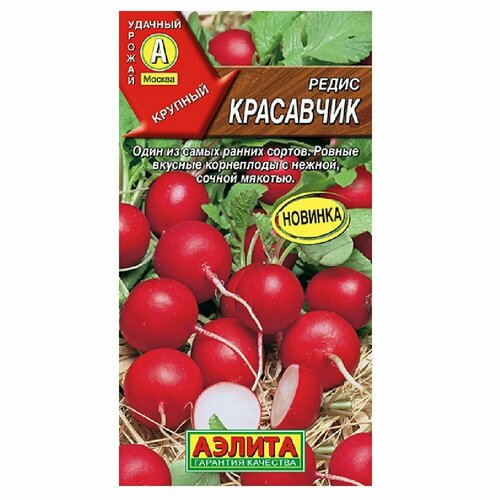 УДАЧНЫЙ УРОЖАЙ
А
Москва
КРУПНЫЙ

РЕДИС
КРАСАВЧИК

Один из самых ранних сортов. Ровные вкусные корнеплоды с нежной, сочной мякотью.

НОВИНКА

АЭЛИТА
ГАРАНТИЯ КАЧЕСТВА